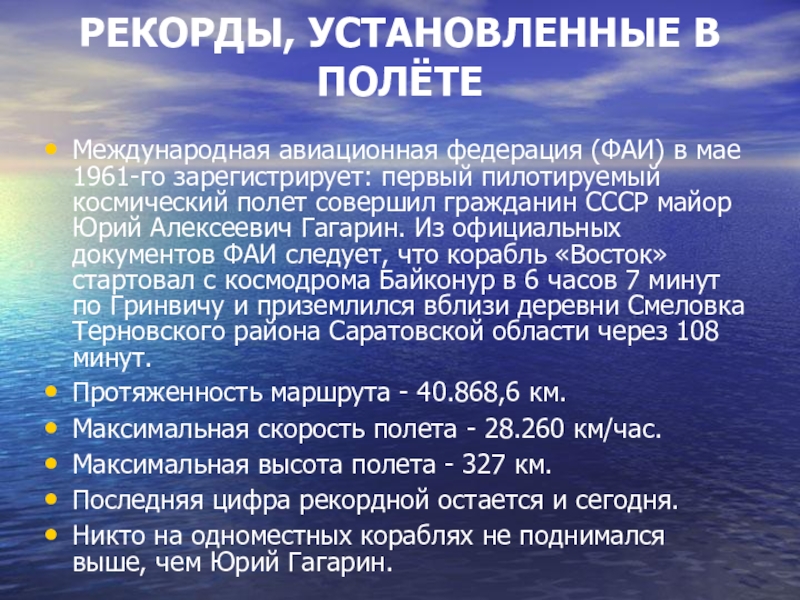 РЕКОРДЫ, УСТАНОВЛЕННЫЕ В ПОЛЁТЕ

• Международная авиационная федерация (ФАИ) в мае 1961-го зарегистрирует: первый пилотируемый космический полет совершил гражданин СССР майор Юрий Алексеевич Гагарин. Из официальных документов ФАИ следует, что корабль «Восток» стартовал с космодрома Байконур в 6 часов 7 минут по Гринвичу и приземлился вблизи деревни Смеловка Терновского района Саратовской области через 108 минут.
• Протяженность маршрута - 40.868,6 км.
• Максимальная скорость полета - 28.260 км/час.
• Максимальная высота полета - 327 км.
• Последняя цифра рекордной остается и сегодня.
• Никто на одноместных кораблях не поднимался выше, чем Юрий Гагарин.